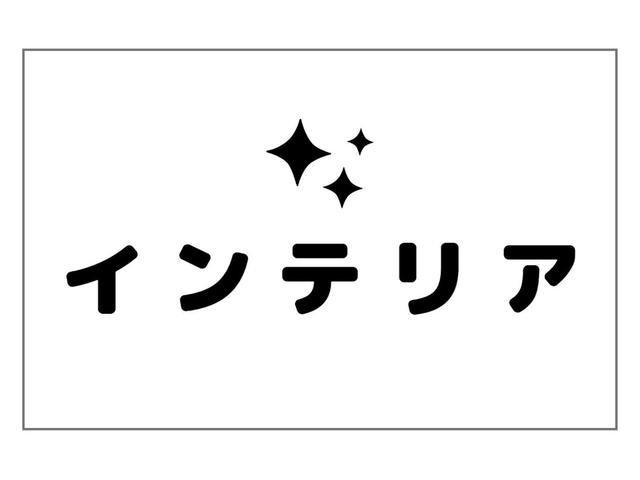 インテリア